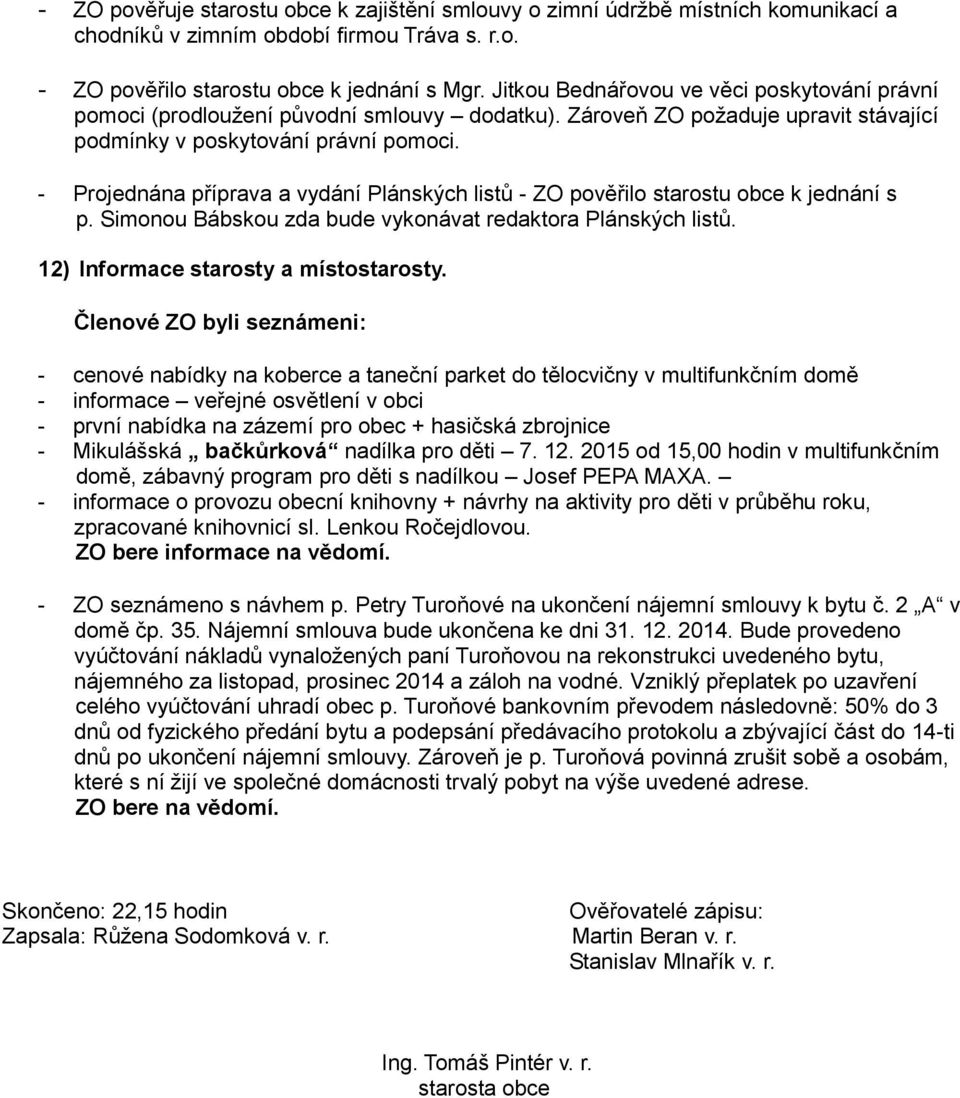 - ZO pověřuje starostu obce k zajištění smlouvy o zimní údržbě místních komunikací a chodníků v zimním období firmou Tráva s. r.o.

- ZO pověřilo starostu obce k jednání s Mgr. Jitkou Bednářovou ve věci poskytování právní pomoci (prodloužení původní smlouvy – dodatku). Zároveň ZO požaduje upravit stávající podmínky v poskytování právní pomoci.

- Projednána příprava a vydání Plánských listů - ZO pověřilo starostu obce k jednání s p. Simonou Bábskou zda bude vykonávat redaktora Plánských listů.

12) Informace starosty a místostarosty.

Členové ZO byli seznámeni:

- cenové nabídky na koberce a taneční parket do tělocvičny v multifunkčním domě
- informace – veřejné osvětlení v obci
- první nabídka na zázemí pro obec + hasičská zbrojnice
- Mikulášská „ bačkůrková“ nadílka pro děti – 7. 12. 2015 od 15,00 hodin v multifunkčním domě, zábavný program pro děti s nadílkou – Josef PEPA MAXA. –
- informace o provozu obecní knihovny + návrhy na aktivity pro děti v průběhu roku, zpracované knihovnicí sl. Lenkou Ročejdlovou.
ZO bere informace na vědomí.

- ZO seznámeno s návhem p. Petry Turoňové na ukončení nájemní smlouvy k bytu č. 2 „A“ v domě čp. 35. Nájemní smlouva bude ukončena ke dni 31. 12. 2014. Bude provedeno vyúčtování nákladů vynaložených paní Turoňovou na rekonstrukci uvedeného bytu, nájemného za listopad, prosinec 2014 a záloh na vodné. Vzniklý přeplatek po uzavření celého vyúčtování uhradí obec p. Turoňové bankovním převodem následovně: 50% do 3 dnů od fyzického předání bytu a podepsání předávacího protokolu a zbývající část do 14-ti dnů po ukončení nájemní smlouvy. Zároveň je p. Turoňová povinná zrušit sobě a osobám, které s ní žijí ve společné domácnosti trvalý pobyt na výše uvedené adrese.
ZO bere na vědomí.

Skončeno: 22,15 hodin
Zapsala: Růžena Sodomková v. r.

Ověřovatelé zápisu:
Martin Beran v. r.
Stanislav Mlnařík v. r.

Ing. Tomáš Pintér v. r.
starosta obce